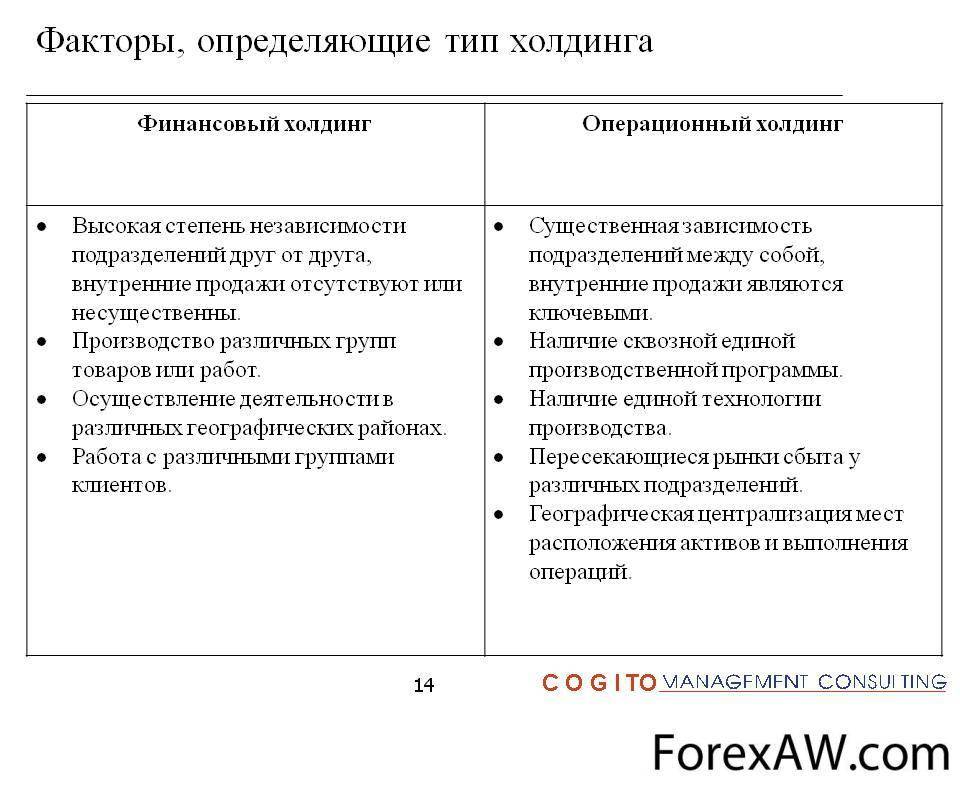 Факторы, определяющие тип холдинга

| Финансовый холдинг | Операционный холдинг |
|---|---|
| • Высокая степень независимости подразделений друг от друга, внутренние продажи отсутствуют или несущественны. • Производство различных групп товаров или работ. • Осуществление деятельности в различных географических районах. • Работа с различными группами клиентов. | • Существенная зависимость подразделений между собой, внутренние продажи являются ключевыми. • Наличие сквозной единой производственной программы. • Наличие единой технологии производства. • Пересекающиеся рынки сбыта у различных подразделений. • Географическая централизация мест расположения активов и выполнения операций. |

14

COGITO MANAGEMENT CONSULTING

ForexAW.com